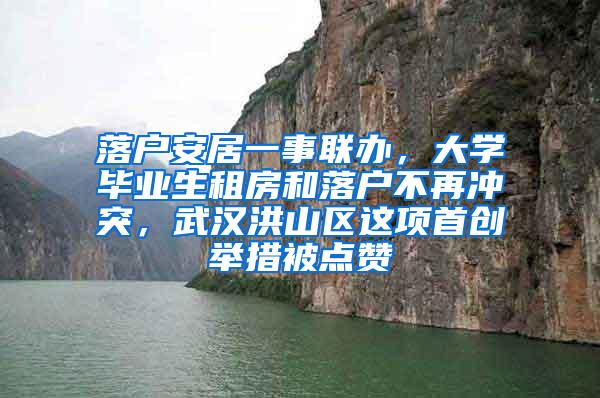 落户安居一事联办，大学毕业生租房和落户不再冲突，武汉洪山区这项首创举措被点赞